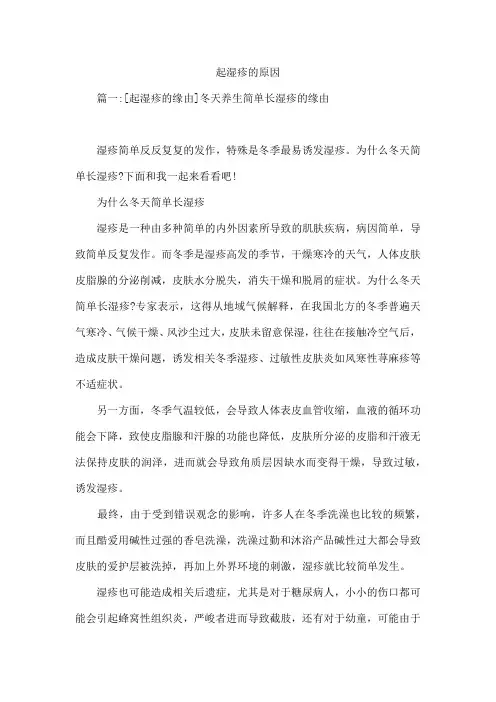 起湿疹的原因

篇一:[起湿疹的缘由]冬天养生简单长湿疹的缘由

湿疹简单反反复复的发作，特殊是冬季最易诱发湿疹。为什么冬天简单长湿疹?下面和我一起来看看吧!

为什么冬天简单长湿疹

湿疹是一种由多种简单的内外因素所导致的肌肤疾病，病因简单，导致简单反复发作。而冬季是湿疹高发的季节，干燥寒冷的天气，人体皮肤皮脂腺的分泌削减，皮肤水分脱失，消失干燥和脱屑的症状。为什么冬天简单长湿疹?专家表示，这得从地域气候解释，在我国北方的冬季普遍天气寒冷、气候干燥、风沙尘过大，皮肤未留意保湿，往往在接触冷空气后，造成皮肤干燥问题，诱发相关冬季湿疹、过敏性皮肤炎如风寒性荨麻疹等不适症状。

另一方面，冬季气温较低，会导致人体表皮血管收缩，血液的循环功能会下降，致使皮脂腺和汗腺的功能也降低，皮肤所分泌的皮脂和汗液无法保持皮肤的润泽，进而就会导致角质层因缺水而变得干燥，导致过敏，诱发湿疹。

最终，由于受到错误观念的影响，许多人在冬季洗澡也比较的频繁，而且酷爱用碱性过强的香皂洗澡，洗澡过勤和沐浴产品碱性过大都会导致皮肤的爱护层被洗掉，再加上外界环境的刺激，湿疹就比较简单发生。

湿疹也可能造成相关后遗症，尤其是对于糖尿病人，小小的伤口都可能会引起蜂窝性组织炎，严峻者进而导致截肢，还有对于幼童，可能由于